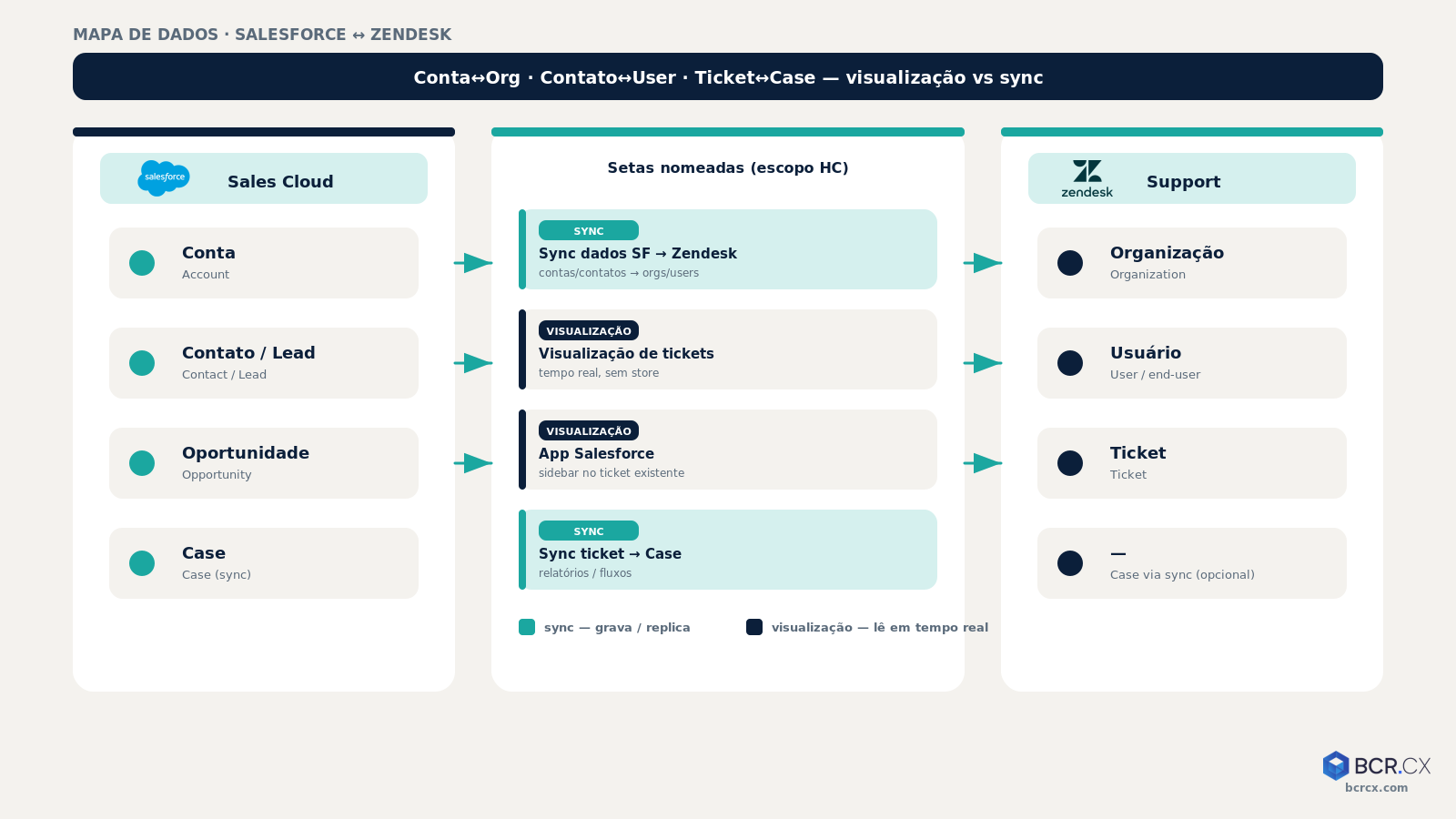 MAPA DE DADOS · SALESFORCE ↔ ZENDESK

Conta↔Org · Contato↔User · Ticket↔Case — visualização vs sync

salesforce
Sales Cloud

Conta
Account

Contato / Lead
Contact / Lead

Oportunidade
Opportunity

Case
Case (sync)

Setas nomeadas (escopo HC)

SYNC
Sync dados SF → Zendesk
contas/contatos → orgs/users

VISUALIZAÇÃO
Visualização de tickets
tempo real, sem store

VISUALIZAÇÃO
App Salesforce
sidebar no ticket existente

SYNC
Sync ticket → Case
relatórios / fluxos

sync — grava / replica
visualização — lê em tempo real

zendesk
Support

Organização
Organization

Usuário
User / end-user

Ticket
Ticket

—
Case via sync (opcional)

BCR.CX
bcrcx.com